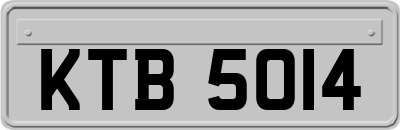 KTB 5014